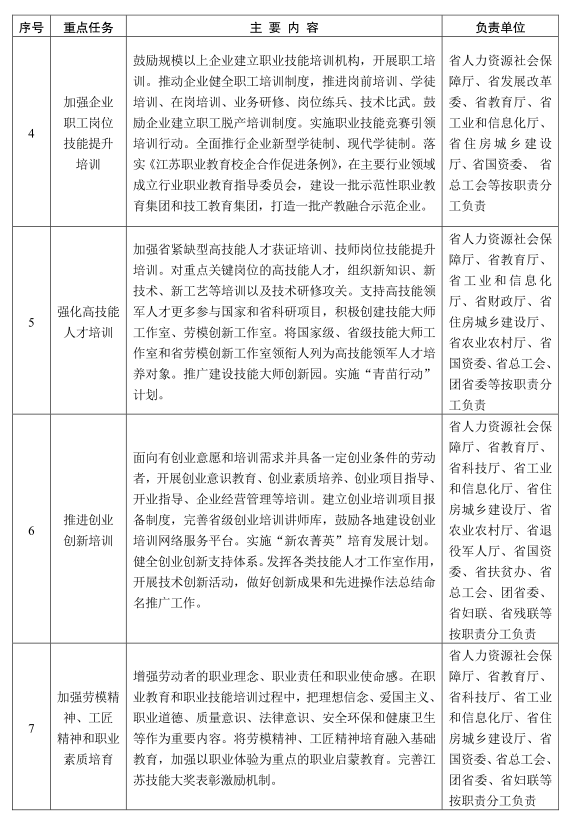 | 序号 | 重点任务 | 主 要 内 容 | 负责单位 |
|---|---|---|---|
| 4 | 加强企业职工岗位技能提升培训 | 鼓励规模以上企业建立职业技能培训机构，开展职工培训。推动企业健全职工培训制度，推进岗前培训、学徒培训、在岗培训、业务研修、岗位练兵、技术比武。鼓励企业建立职工脱产培训制度。实施职业技能竞赛引领培训行动。全面推行企业新型学徒制、现代学徒制。落实《江苏职业教育校企合作促进条例》，在主要行业领域成立行业职业教育指导委员会，建设一批示范性职业教育集团和技工教育集团，打造一批产教融合示范企业。 | 省人力资源社会保障厅、省发展改革委、省教育厅、省工业和信息化厅、省住房城乡建设厅、省国资委、省总工会等按职责分工负责 |
| 5 | 强化高技能人才培训 | 加强省紧缺型高技能人才获证培训、技师岗位技能提升培训。对重点关键岗位的高技能人才，组织新知识、新技术、新工艺等培训以及技术研修攻关。支持高技能领军人才更多参与国家和省科研项目，积极创建技能大师工作室、劳模创新工作室。将国家级、省级技能大师工作室和省劳模创新工作室领衔人列为高技能领军人才培养对象。推广建设技能大师创新园。实施“青苗行动”计划。 | 省人力资源社会保障厅、省教育厅、省工业和信息化厅、省财政厅、省住房城乡建设厅、省农业农村厅、省国资委、省总工会、团省委等按职责分工负责 |
| 6 | 推进创业创新培训 | 面向有创业意愿和培训需求并具备一定创业条件的劳动者，开展创业意识教育、创业素质培养、创业项目指导、开业指导、企业经营管理等培训。建立创业培训项目报备制度，完善省级创业培训讲师库，鼓励各地建设创业培训网络服务平台。实施“新农菁英”培育发展计划。健全创业创新支持体系。发挥各类技能人才工作室作用，开展技术创新活动，做好创新成果和先进操作法总结命名推广工作。 | 省人力资源社会保障厅、省教育厅、省科技厅、省工业和信息化厅、省住房城乡建设厅、省农业农村厅、省退役军人厅、省国资委、省扶贫办、省总工会、团省委、省妇联、省残联等按职责分工负责 |
| 7 | 加强劳模精神、工匠精神和职业素质培育 | 增强劳动者的职业理念、职业责任和职业使命感。在职业教育和职业技能培训过程中，把理想信念、爱国主义、职业道德、质量意识、法律意识、安全环保和健康卫生等作为重要内容。将劳模精神、工匠精神培育融入基础教育，加强以职业体验为重点的职业启蒙教育。完善江苏技能大奖表彰激励机制。 | 省人力资源社会保障厅、省教育厅、省科技厅、省工业和信息化厅、省住房城乡建设厅、省国资委、省总工会、团省委、省妇联等按职责分工负责 |